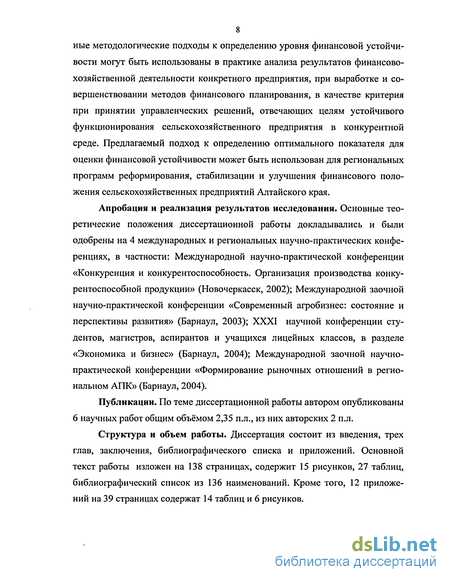 8

ные методологические подходы к определению уровня финансовой устойчивости могут быть использованы в практике анализа результатов финансово-хозяйственной деятельности конкретного предприятия, при выработке и совершенствовании методов финансового планирования, в качестве критерия при принятии управленческих решений, отвечающих целям устойчивого функционирования сельскохозяйственного предприятия в конкурентной среде. Предлагаемый подход к определению оптимального показателя для оценки финансовой устойчивости может быть использован для региональных программ реформирования, стабилизации и улучшения финансового положения сельскохозяйственных предприятий Алтайского края.

Апробация и реализация результатов исследования. Основные теоретические положения диссертационной работы докладывались и были одобрены на 4 международных и региональных научно-практических конференциях, в частности: Международной научно-практической конференции «Конкуренция и конкурентоспособность. Организация производства конкурентоспособной продукции» (Новочеркасск, 2002); Международной заочной научно-практической конференции «Современный агробизнес: состояние и перспективы развития» (Барнаул, 2003); XXXI научной конференции студентов, магистров, аспирантов и учащихся лицейных классов, в разделе «Экономика и бизнес» (Барнаул, 2004); Международной заочной научно-практической конференции «Формирование рыночных отношений в региональном АПК» (Барнаул, 2004).

Публикации. По теме диссертационной работы автором опубликованы 6 научных работ общим объёмом 2,35 п.л., из них авторских 2 п.л.

Структура и объем работы. Диссертация состоит из введения, трех глав, заключения, библиографического списка и приложений. Основной текст работы изложен на 138 страницах, содержит 15 рисунков, 27 таблиц, библиографический список из 136 наименований. Кроме того, 12 приложений на 39 страницах содержат 14 таблиц и 6 рисунков.

dsLib.net
библиотека диссертаций